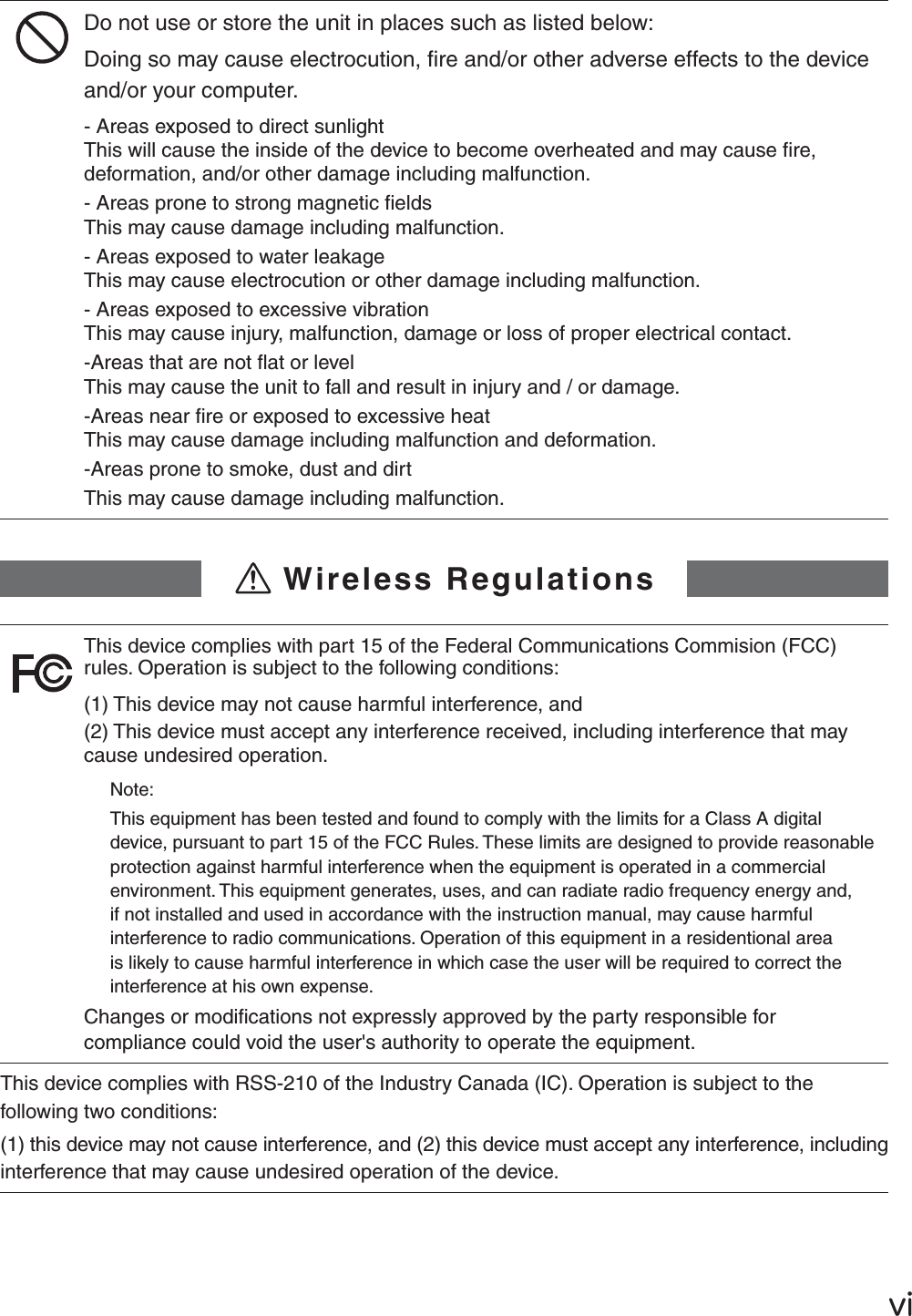 Do not use or store the unit in places such as listed below:

Doing so may cause electrocution, fire and/or other adverse effects to the device and/or your computer.

- Areas exposed to direct sunlight
This will cause the inside of the device to become overheated and may cause fire, deformation, and/or other damage including malfunction.

- Areas prone to strong magnetic fields
This may cause damage including malfunction.

- Areas exposed to water leakage
This may cause electrocution or other damage including malfunction.

- Areas exposed to excessive vibration
This may cause injury, malfunction, damage or loss of proper electrical contact.

-Areas that are not flat or level
This may cause the unit to fall and result in injury and / or damage.

-Areas near fire or exposed to excessive heat
This may cause damage including malfunction and deformation.

-Areas prone to smoke, dust and dirt
This may cause damage including malfunction.

Wireless Regulations

FC

This device complies with part 15 of the Federal Communications Commision (FCC) rules. Operation is subject to the following conditions:

(1) This device may not cause harmful interference, and

(2) This device must accept any interference received, including interference that may cause undesired operation.

Note:

This equipment has been tested and found to comply with the limits for a Class A digital device, pursuant to part 15 of the FCC Rules. These limits are designed to provide reasonable protection against harmful interference when the equipment is operated in a commercial environment. This equipment generates, uses, and can radiate radio frequency energy and, if not installed and used in accordance with the instruction manual, may cause harmful interference to radio communications. Operation of this equipment in a residentional area is likely to cause harmful interference in which case the user will be required to correct the interference at his own expense.

Changes or modifications not expressly approved by the party responsible for compliance could void the user's authority to operate the equipment.

This device complies with RSS-210 of the Industry Canada (IC). Operation is subject to the following two conditions:

(1) this device may not cause interference, and (2) this device must accept any interference, including interference that may cause undesired operation of the device.

vi